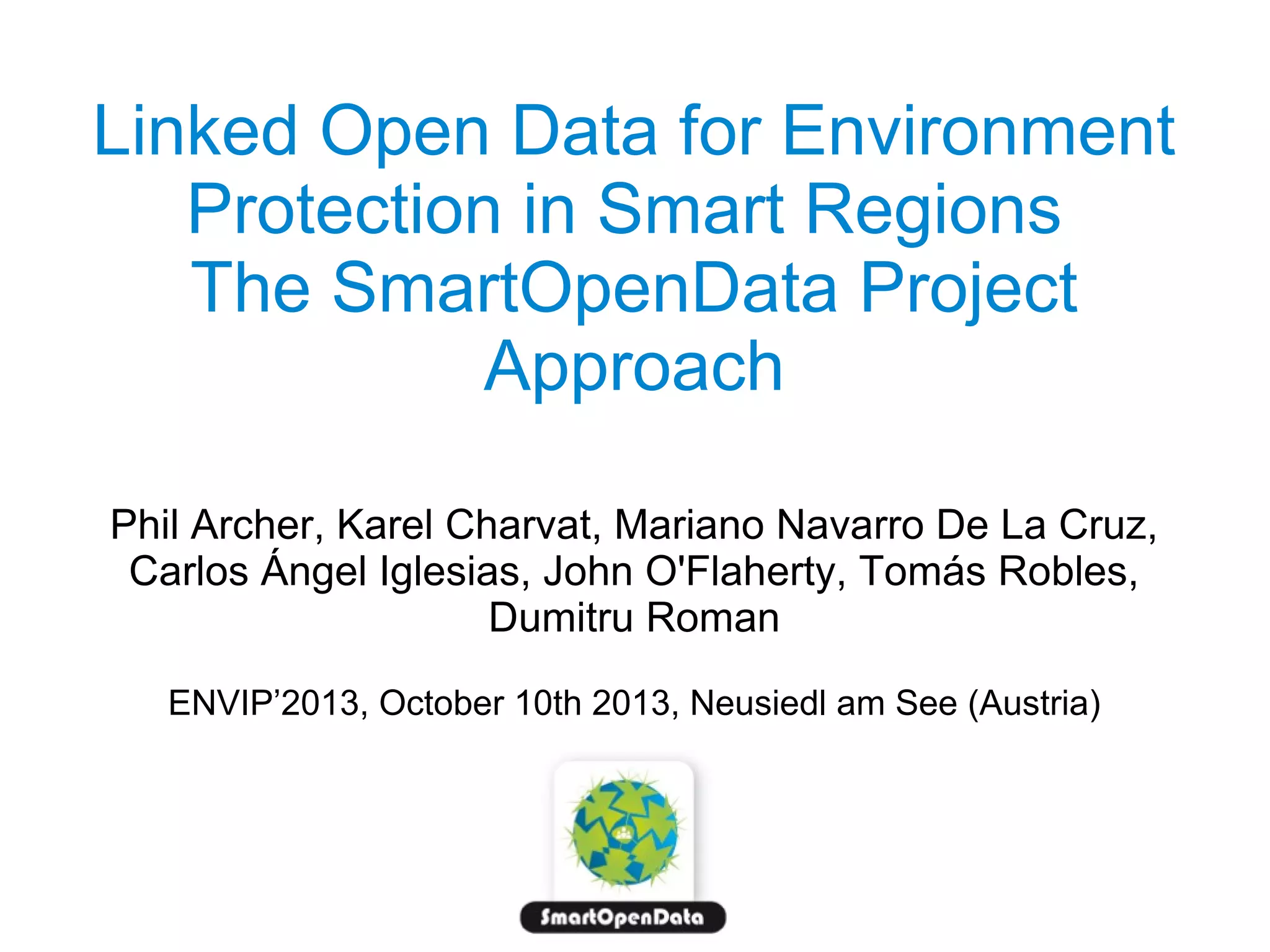 Linked Open Data for Environment Protection in Smart Regions
The SmartOpenData Project Approach

Phil Archer, Karel Charvat, Mariano Navarro De La Cruz, Carlos Ángel Iglesias, John O'Flaherty, Tomás Robles, Dumitru Roman

ENVIP'2013, October 10th 2013, Neusiedl am See (Austria)

SmartOpenData